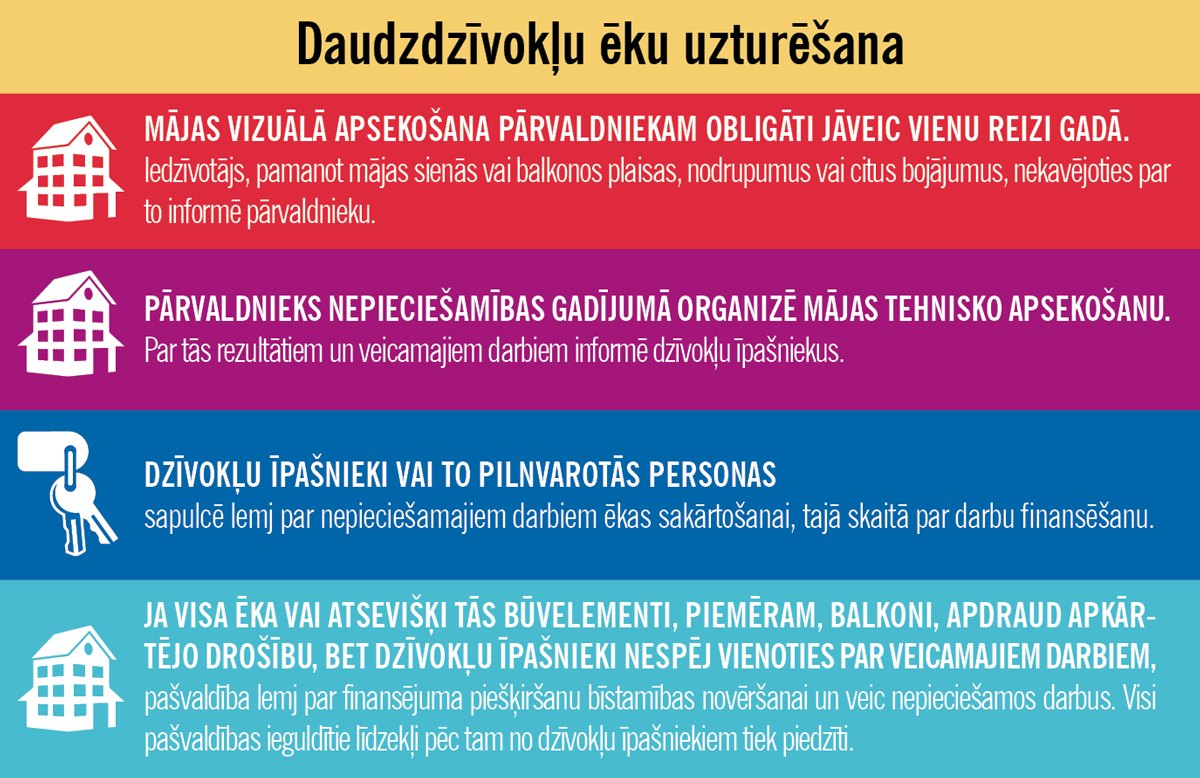 Daudzdzīvokļu ēku uzturēšana

MĀJAS VIZUĀLĀ APSEKOŠANA PĀRVALDNIEKAM OBLIGĀTI JĀVEIC VIENU REIZI GADĀ. Iedzīvotājs, pamanot mājas sienās vai balkonos plaisas, nodrupumus vai citus bojājumus, nekavējoties par to informē pārvaldnieku.

PĀRVALDNIEKS NEPIECIEŠAMĪBAS GADĪJUMĀ ORGANIZĒ MĀJAS TEHNISKO APSEKOŠANU. Par tās rezultātiem un veicamajiem darbiem informē dzīvokļu īpašniekus.

DZĪVOKĻU ĪPAŠNIEKI VAI TO PILNVAROTĀS PERSONAS sapulcē lemj par nepieciešamajiem darbiem ēkas sakārtošanai, tajā skaitā par darbu finansēšanu.

JA VISA ĒKA VAI ATSEVIŠĶI TĀS BŪVELEMENTI, PIEMĒRAM, BALKONI, APDRAUD APKĀRTĒJO DROŠĪBU, BET DZĪVOKĻU ĪPAŠNIEKI NESPĒJ VIENOTIES PAR VEICAMAJIEM DARBIEM, pašvaldība lemj par finansējuma piešķiršanu bīstamības novēršanai un veic nepieciešamos darbus. Visi pašvaldības ieguldītie līdzekļi pēc tam no dzīvokļu īpašniekiem tiek piedzīti.